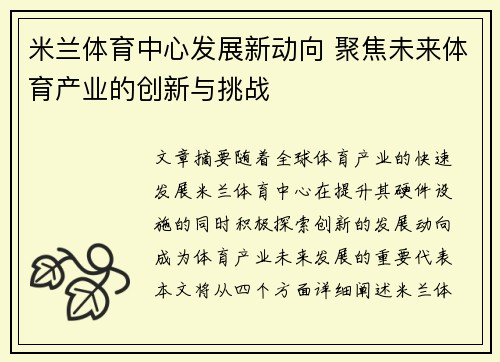 米兰体育中心发展新动向 聚焦未来体育产业的创新与挑战

文章摘要随着全球体育产业的快速发展米兰体育中心在提升其硬件设施的同时积极探索创新的发展动向成为体育产业未来发展的重要代表本文将从四个方面详细阐述米兰体